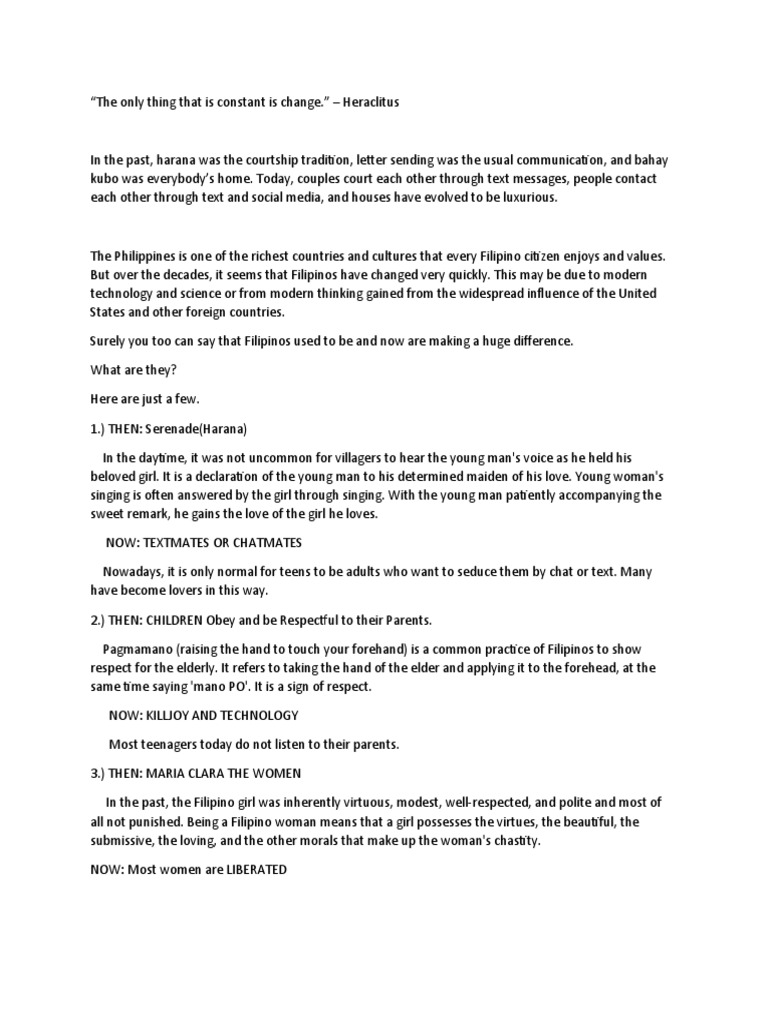 “The only thing that is constant is change.” – Heraclitus

In the past, harana was the courtship tradition, letter sending was the usual communication, and bahay kubo was everybody’s home. Today, couples court each other through text messages, people contact each other through text and social media, and houses have evolved to be luxurious.

The Philippines is one of the richest countries and cultures that every Filipino citizen enjoys and values. But over the decades, it seems that Filipinos have changed very quickly. This may be due to modern technology and science or from modern thinking gained from the widespread influence of the United States and other foreign countries.

Surely you too can say that Filipinos used to be and now are making a huge difference.

What are they?

Here are just a few.

1.) THEN: Serenade(Harana)

In the daytime, it was not uncommon for villagers to hear the young man's voice as he held his beloved girl. It is a declaration of the young man to his determined maiden of his love. Young woman's singing is often answered by the girl through singing. With the young man patiently accompanying the sweet remark, he gains the love of the girl he loves.

NOW: TEXTMATES OR CHATMATES

Nowadays, it is only normal for teens to be adults who want to seduce them by chat or text. Many have become lovers in this way.

2.) THEN: CHILDREN Obey and be Respectful to their Parents.

Pagmamano (raising the hand to touch your forehand) is a common practice of Filipinos to show respect for the elderly. It refers to taking the hand of the elder and applying it to the forehead, at the same time saying 'mano PO'. It is a sign of respect.

NOW: KILLJOY AND TECHNOLOGY

Most teenagers today do not listen to their parents.

3.) THEN: MARIA CLARA THE WOMEN

In the past, the Filipino girl was inherently virtuous, modest, well-respected, and polite and most of all not punished. Being a Filipino woman means that a girl possesses the virtues, the beautiful, the submissive, the loving, and the other morals that make up the woman's chastity.

NOW: Most women are LIBERATED